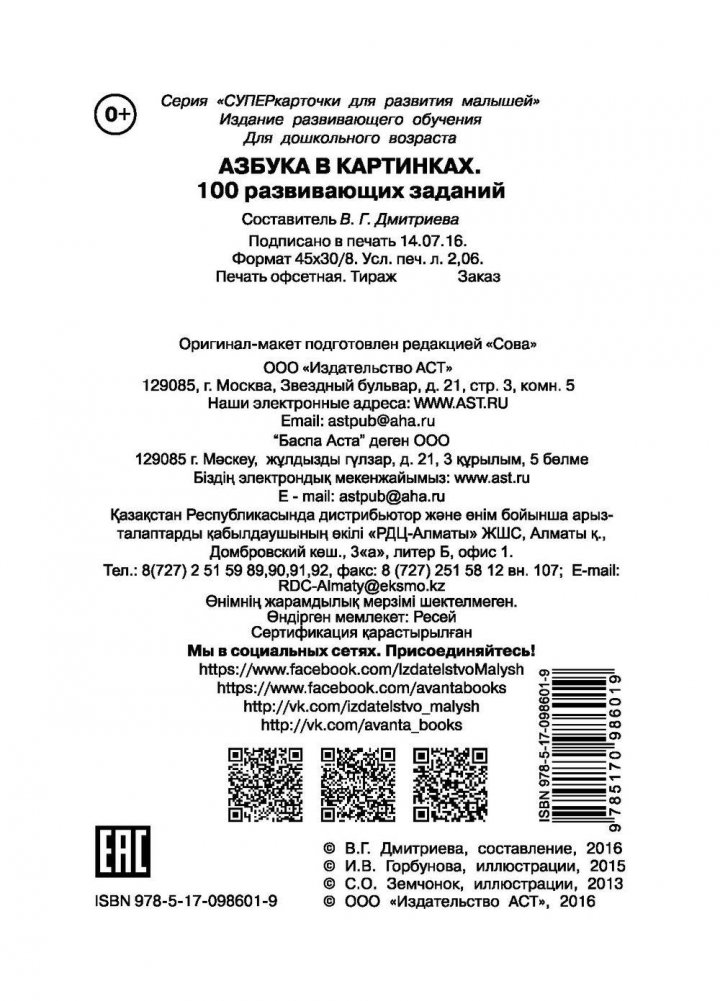 0+

Серия «СУПЕРкарточки для развития малышей»
Издание развивающего обучения
Для дошкольного возраста

АЗБУКА В КАРТИНКАХ.
100 развивающих заданий

Составитель В. Г. Дмитриева

Подписано в печать 14.07.16.
Формат 45х30/8. Усл. печ. л. 2,06.
Печать офсетная. Тираж Заказ

Оригинал-макет подготовлен редакцией «Сова»
ООО «Издательство АСТ»
129085, г. Москва, Звездный бульвар, д. 21, стр. 3, комн. 5
Наши электронные адреса: WWW.AST.RU
Email: astpub@aha.ru
"Баспа Аста" деген ООО
129085 г. Мәскеу, жұлдызды гүлзар, д. 21, 3 құрылым, 5 бөлме
Біздің электрондық мекенжайымыз: www.ast.ru
E - mail: astpub@aha.ru
Қазақстан Республикасында дистрибьютор және өнім бойынша арыз-талаптарды қабылдаушының өкілі «РДЦ-Алматы» ЖШС, Алматы қ., Домбровский көш., 3«а», литер Б, офис 1.
Тел.: 8(727) 2 51 59 89,90,91,92, факс: 8 (727) 251 58 12 вн. 107; E-mail: RDC-Almaty@eksmo.kz
Өнімнің жарамдылық мерзімі шектелмеген.
Өндірген мемлекет: Ресей
Сертификация қарастырылған

Мы в социальных сетях. Присоединяйтесь!
https://www.facebook.com/IzdatelstvoMalysh
https://www.facebook.com/avantabooks
http://vk.com/izdatelstvo_malysh
http://vk.com/avanta_books

ISBN 978-5-17-098601-9
9 785170 986019

EAC

ISBN 978-5-17-098601-9

© В.Г. Дмитриева, составление, 2016
© И.В. Горбунова, иллюстрации, 2015
© С.О. Земчонок, иллюстрации, 2013
© ООО «Издательство АСТ», 2016